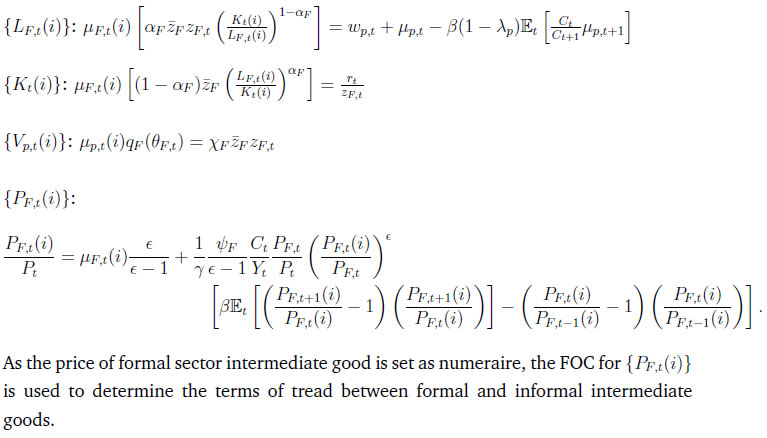 $\{L_{F,t}(i)\}$: $\mu_{F,t}(i)\left[\alpha_F \bar{z}_F z_{F,t}\left(\frac{K_t(i)}{L_{F,t}(i)}\right)^{1-\alpha_F}\right] = w_{p,t} + \mu_{p,t} - \beta(1-\lambda_p)\mathbb{E}_t\left[\frac{C_t}{C_{t+1}}\mu_{p,t+1}\right]$

$\{K_t(i)\}$: $\mu_{F,t}(i)\left[(1-\alpha_F)\bar{z}_F\left(\frac{L_{F,t}(i)}{K_t(i)}\right)^{\alpha_F}\right] = \frac{r_t}{z_{F,t}}$

$\{V_{p,t}(i)\}$: $\mu_{p,t}(i)q_F(\theta_{F,t}) = \chi_F \bar{z}_F z_{F,t}$

$\{P_{F,t}(i)\}$:

$\frac{P_{F,t}(i)}{P_t} = \mu_{F,t}(i)\frac{\epsilon}{\epsilon-1} + \frac{1}{\gamma}\frac{\psi_F}{\epsilon-1}\frac{C_t}{Y_t}\frac{P_{F,t}}{P_t}\left(\frac{P_{F,t}(i)}{P_{F,t}}\right)^{\epsilon}$
$\left[\beta\mathbb{E}_t\left[\left(\frac{P_{F,t+1}(i)}{P_{F,t}(i)}-1\right)\left(\frac{P_{F,t+1}(i)}{P_{F,t}(i)}\right)\right] - \left(\frac{P_{F,t}(i)}{P_{F,t-1}(i)}-1\right)\left(\frac{P_{F,t}(i)}{P_{F,t-1}(i)}\right)\right].$

As the price of formal sector intermediate good is set as numeraire, the FOC for $\{P_{F,t}(i)\}$ is used to determine the terms of tread between formal and informal intermediate goods.